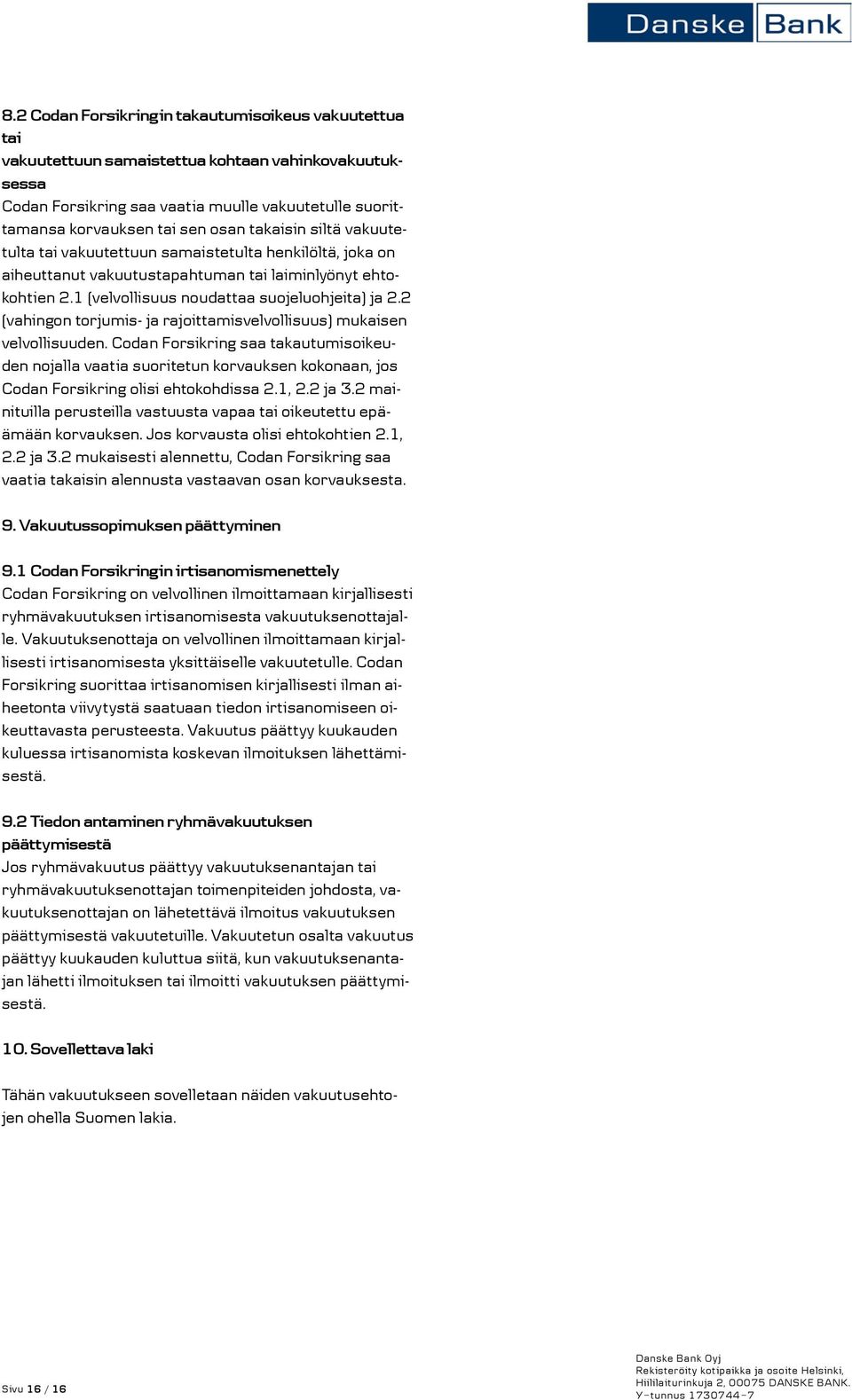 Danske Bank

8.2 Codan Forsikringin takautumisoikeus vakuutettua tai vakuutettuun samaistettua kohtaan vahinkovakuutuksessa
Codan Forsikring saa vaatia muulle vakuutetulle suorittamansa korvauksen tai sen osan takaisin siltä vakuutetulta tai vakuutettuun samaistetulta henkilöltä, joka on aiheuttanut vakuutustapahtuman tai laiminlyönyt ehtokohtien 2.1 (velvollisuus noudattaa suojeluohjeita) ja 2.2 (vahingon torjumis- ja rajoittamisvelvollisuus) mukaisen velvollisuuden. Codan Forsikring saa takautumisoikeuden nojalla vaatia suoritetun korvauksen kokonaan, jos Codan Forsikring olisi ehtokohdissa 2.1, 2.2 ja 3.2 mainituilla perusteilla vastuusta vapaa tai oikeutettu epäämään korvauksen. Jos korvausta olisi ehtokohtien 2.1, 2.2 ja 3.2 mukaisesti alennettu, Codan Forsikring saa vaatia takaisin alennusta vastaavan osan korvauksesta.

9. Vakuutussopimuksen päättyminen

9.1 Codan Forsikringin irtisanomismenettely
Codan Forsikring on velvollinen ilmoittamaan kirjallisesti ryhmävakuutuksen irtisanomisesta vakuutuksenottajalle. Vakuutuksenottaja on velvollinen ilmoittamaan kirjallisesti irtisanomisesta yksittäiselle vakuutetulle. Codan Forsikring suorittaa irtisanomisen kirjallisesti ilman aiheetonta viivytystä saatuaan tiedon irtisanomiseen oikeuttavasta perusteesta. Vakuutus päättyy kuukauden kuluessa irtisanomista koskevan ilmoituksen lähettämisestä.

9.2 Tiedon antaminen ryhmävakuutuksen päättymisestä
Jos ryhmävakuutus päättyy vakuutuksenantajan tai ryhmävakuutuksenottajan toimenpiteiden johdosta, vakuutuksenottajan on lähetettävä ilmoitus vakuutuksen päättymisestä vakuutetuille. Vakuutetun osalta vakuutus päättyy kuukauden kuluttua siitä, kun vakuutuksenantajan lähetti ilmoituksen tai ilmoitti vakuutuksen päättymisestä.

10. Sovellettava laki

Tähän vakuutukseen sovelletaan näiden vakuutusehtojen ohella Suomen lakia.

Sivu 16 / 16

Danske Bank Oyj
Rekisteröity kotipaikka ja osoite Helsinki, Hiililaiturinkuja 2, 00075 DANSKE BANK.
Y-tunnus 1730744-7